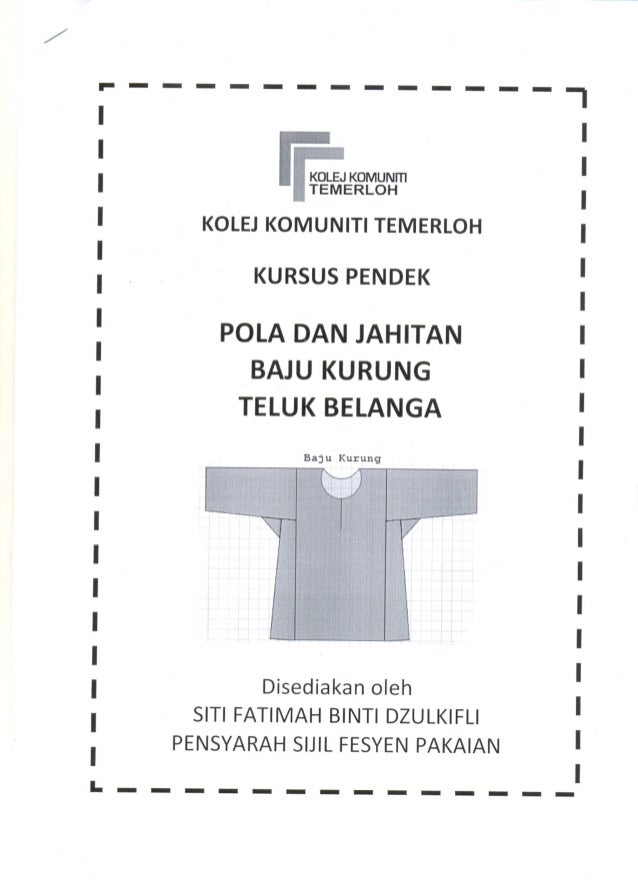 KOLEJ KOMUNITI TEMERLOH

KOLEJ KOMUNITI TEMERLOH

KURSUS PENDEK

POLA DAN JAHITAN BAJU KURUNG TELUK BELANGA

Baju Kurung

Disediakan oleh
SITI FATIMAH BINTI DZULKIFLI
PENSYARAH SIJIL FESYEN PAKAIAN